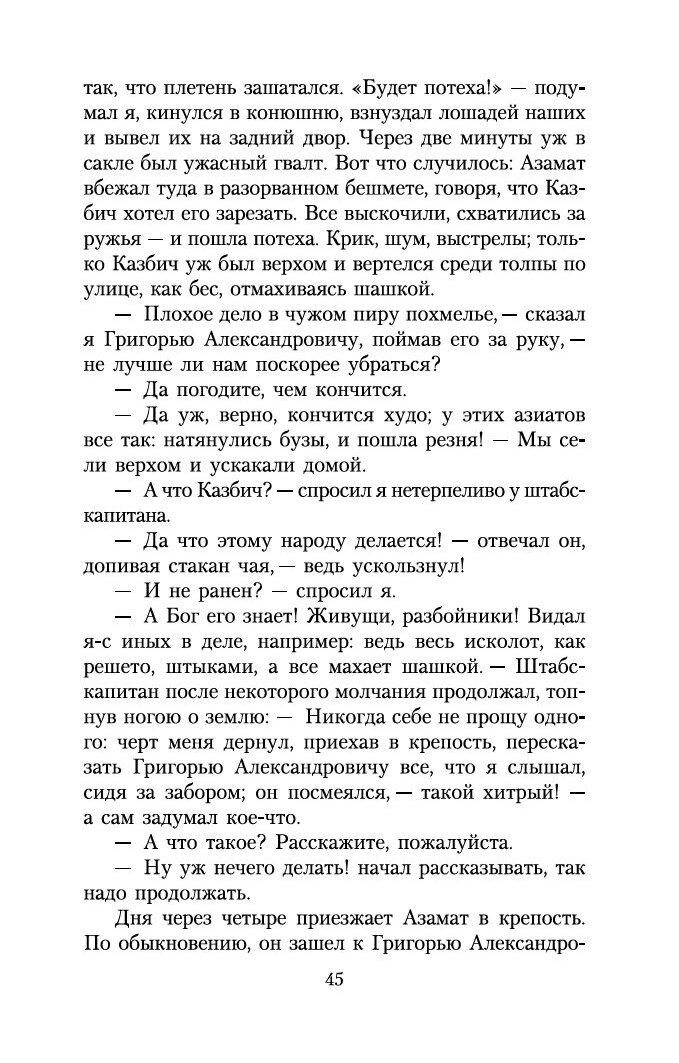 так, что плетень зашатался. «Будет потеха!» — подумал я, кинулся в конюшню, взнуздал лошадей наших и вывел их на задний двор. Через две минуты уж в сакле был ужасный гвалт. Вот что случилось: Азамат вбежал туда в разорванном бешмете, говоря, что Казбич хотел его зарезать. Все выскочили, схватились за ружья — и пошла потеха. Крик, шум, выстрелы; только Казбич уж был верхом и вертелся среди толпы по улице, как бес, отмахиваясь шашкой.

— Плохое дело в чужом пиру похмелье, — сказал я Григорью Александровичу, поймав его за руку, — не лучше ли нам поскорее убраться?

— Да погодите, чем кончится.

— Да уж, верно, кончится худо; у этих азиатов все так: натянулись бузы, и пошла резня! — Мы сели верхом и ускакали домой.

— А что Казбич? — спросил я нетерпеливо у штабс-капитана.

— Да что этому народу делается! — отвечал он, допивая стакан чая, — ведь ускользнул!

— И не ранен? — спросил я.

— А Бог его знает! Живущи, разбойники! Видал я-с иных в деле, например: ведь весь исколот, как решето, штыками, а все махает шашкой. — Штабс-капитан после некоторого молчания продолжал, топнув ногою о землю: — Никогда себе не прощу одного: черт меня дернул, приехав в крепость, пересказать Григорью Александровичу все, что я слышал, сидя за забором; он посмеялся, — такой хитрый! — а сам задумал кое-что.

— А что такое? Расскажите, пожалуйста.

— Ну уж нечего делать! начал рассказывать, так надо продолжать.

Дня через четыре приезжает Азамат в крепость. По обыкновению, он зашел к Григорью Александро-

45